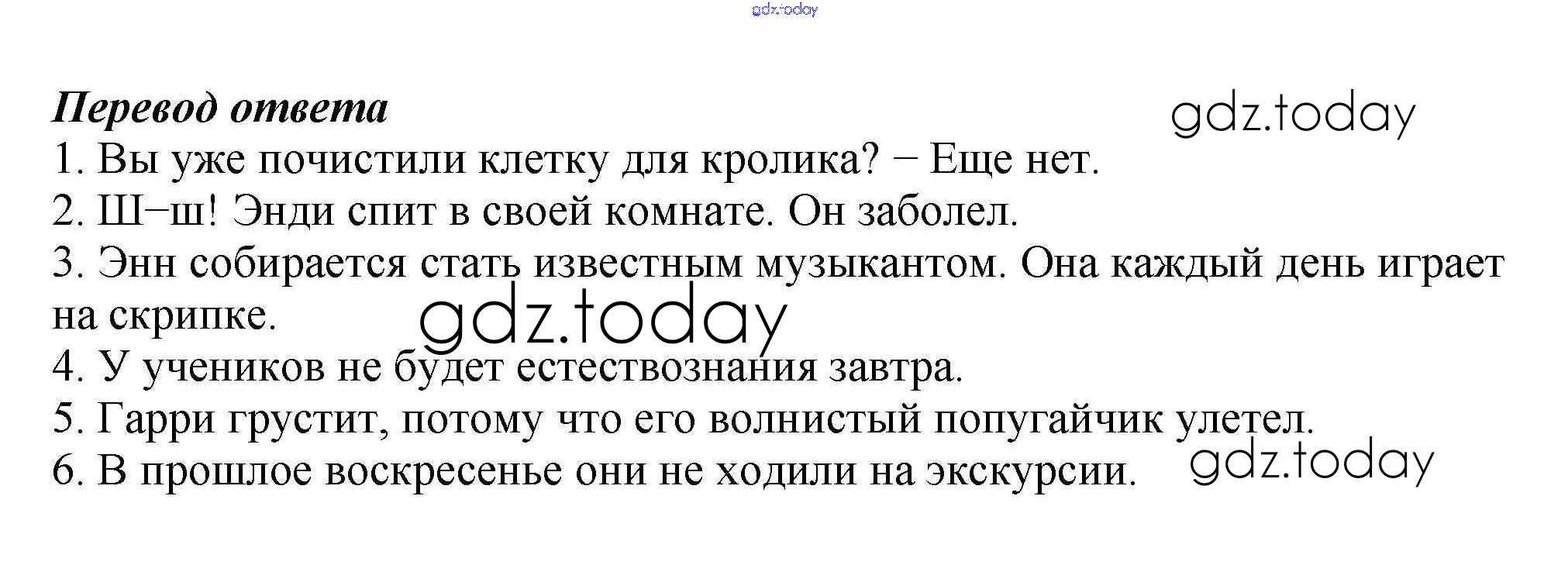 gdz.today

Перевод ответа

gdz.today

1. Вы уже почистили клетку для кролика? − Еще нет.

2. Ш−ш! Энди спит в своей комнате. Он заболел.

3. Энн собирается стать известным музыкантом. Она каждый день играет на скрипке.

gdz.today

4. У учеников не будет естествознания завтра.

5. Гарри грустит, потому что его волнистый попугайчик улетел.

6. В прошлое воскресенье они не ходили на экскурсии.

gdz.today